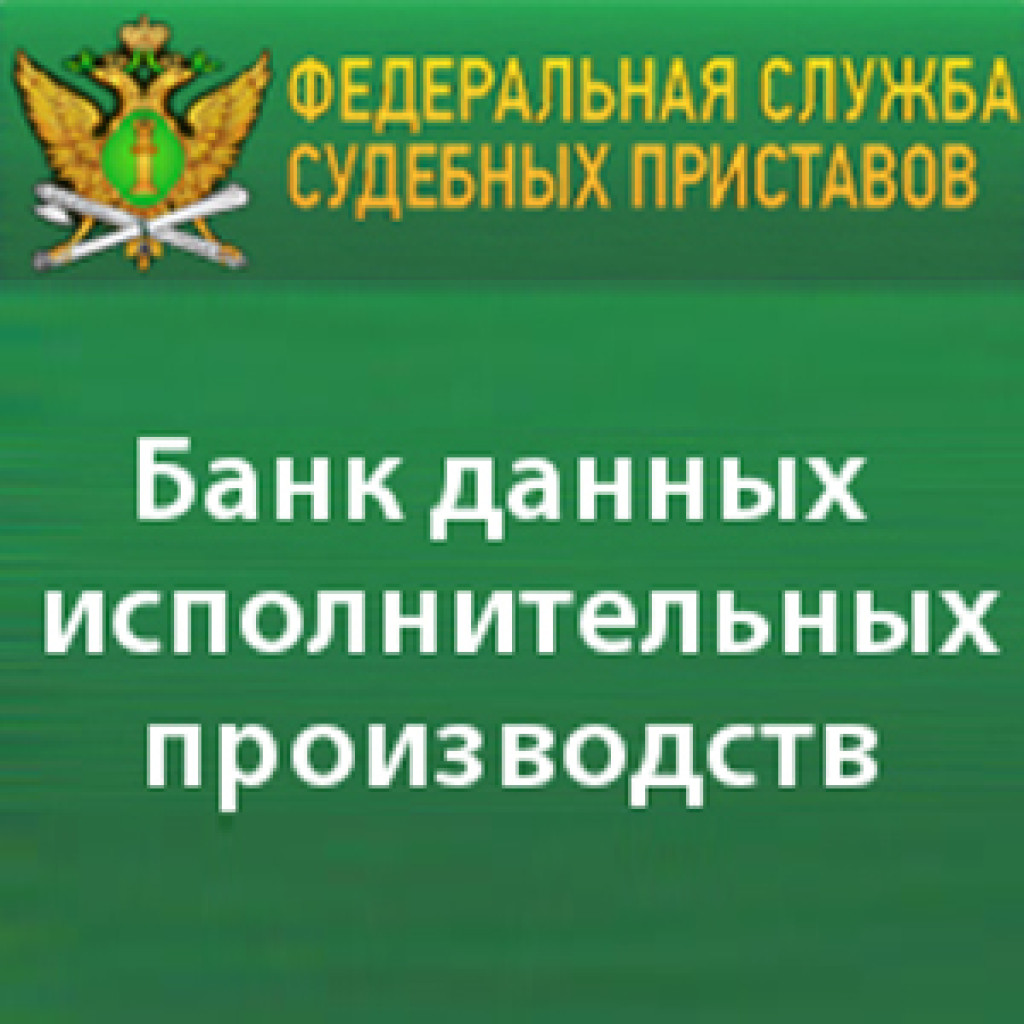 ФЕДЕРАЛЬНАЯ СЛУЖБА
СУДЕБНЫХ ПРИСТАВОВ

Банк данных исполнительных производств